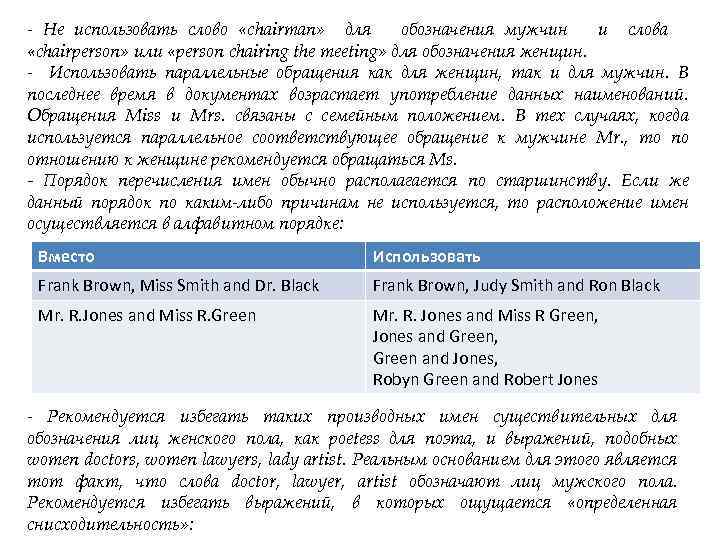 - Не использовать слово «chairman» для обозначения мужчин и слова «chairperson» или «person chairing the meeting» для обозначения женщин.

- Использовать параллельные обращения как для женщин, так и для мужчин. В последнее время в документах возрастает употребление данных наименований. Обращения Miss и Mrs. связаны с семейным положением. В тех случаях, когда используется параллельное соответствующее обращение к мужчине Mr., то по отношению к женщине рекомендуется обращаться Ms.

- Порядок перечисления имен обычно располагается по старшинству. Если же данный порядок по каким-либо причинам не используется, то расположение имен осуществляется в алфавитном порядке:

| Вместо | Использовать |
|---|---|
| Frank Brown, Miss Smith and Dr. Black | Frank Brown, Judy Smith and Ron Black |
| Mr. R.Jones and Miss R.Green | Mr. R. Jones and Miss R Green, Jones and Green, Green and Jones, Robyn Green and Robert Jones |

- Рекомендуется избегать таких производных имен существительных для обозначения лиц женского пола, как poetess для поэта, и выражений, подобных women doctors, women lawyers, lady artist. Реальным основанием для этого является тот факт, что слова doctor, lawyer, artist обозначают лиц мужского пола. Рекомендуется избегать выражений, в которых ощущается «определенная снисходительность»: